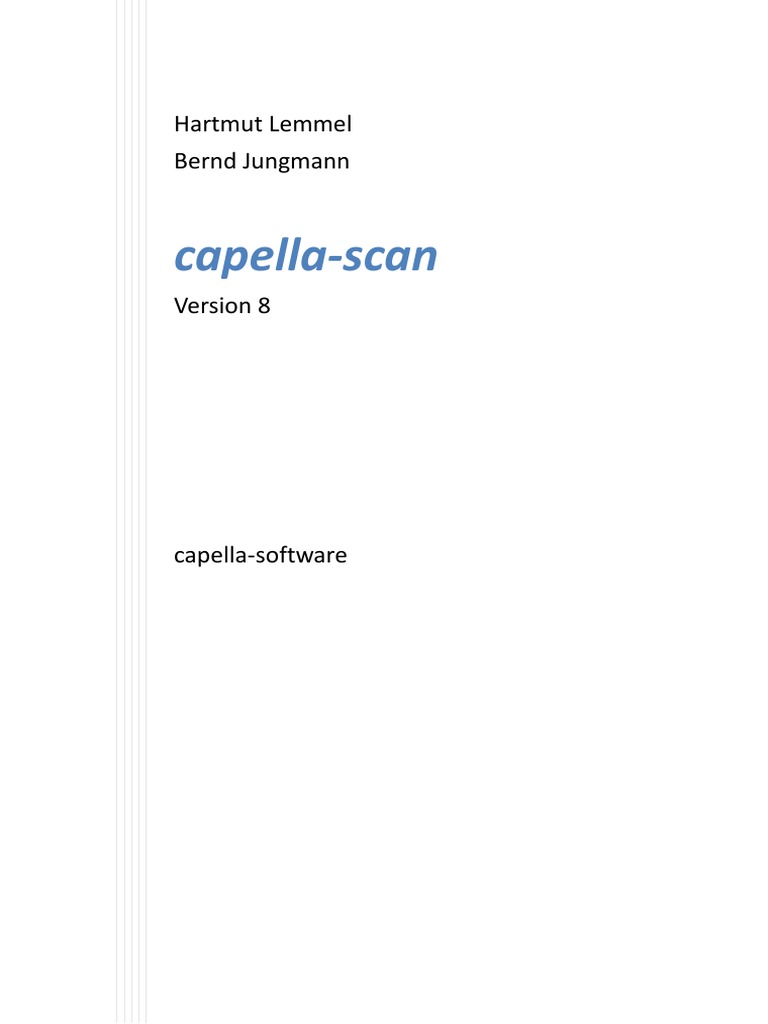 Hartmut Lemmel
Bernd Jungmann

capella-scan

Version 8

capella-software